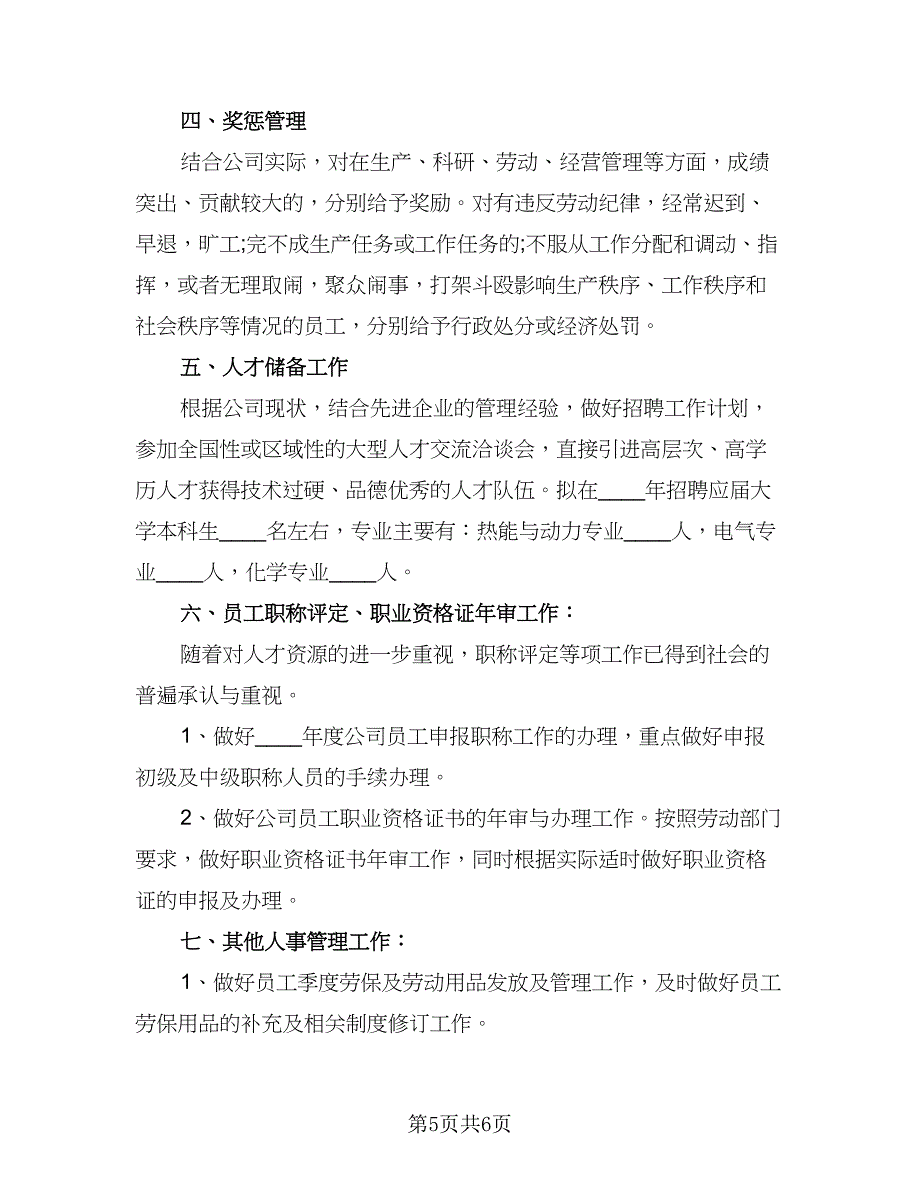 四、奖惩管理

结合公司实际，对在生产、科研、劳动、经营管理等方面，成绩突出、贡献较大的，分别给予奖励。对有违反劳动纪律，经常迟到、早退，旷工;完不成生产任务或工作任务的;不服从工作分配和调动、指挥，或者无理取闹，聚众闹事，打架斗殴影响生产秩序、工作秩序和社会秩序等情况的员工，分别给予行政处分或经济处罚。

五、人才储备工作

根据公司现状，结合先进企业的管理经验，做好招聘工作计划，参加全国性或区域性的大型人才交流洽谈会，直接引进高层次、高学历人才获得技术过硬、品德优秀的人才队伍。拟在____年招聘应届大学本科生____名左右，专业主要有：热能与动力专业____人，电气专业____人，化学专业____人。

六、员工职称评定、职业资格证年审工作：

随着对人才资源的进一步重视，职称评定等项工作已得到社会的普遍承认与重视。

1、做好____年度公司员工申报职称工作的办理，重点做好申报初级及中级职称人员的手续办理。

2、做好公司员工职业资格证书的年审与办理工作。按照劳动部门要求，做好职业资格证书年审工作，同时根据实际适时做好职业资格证的申报及办理。

七、其他人事管理工作：

1、做好员工季度劳保及劳动用品发放及管理工作，及时做好员工劳保用品的补充及相关制度修订工作。

第5页共6页